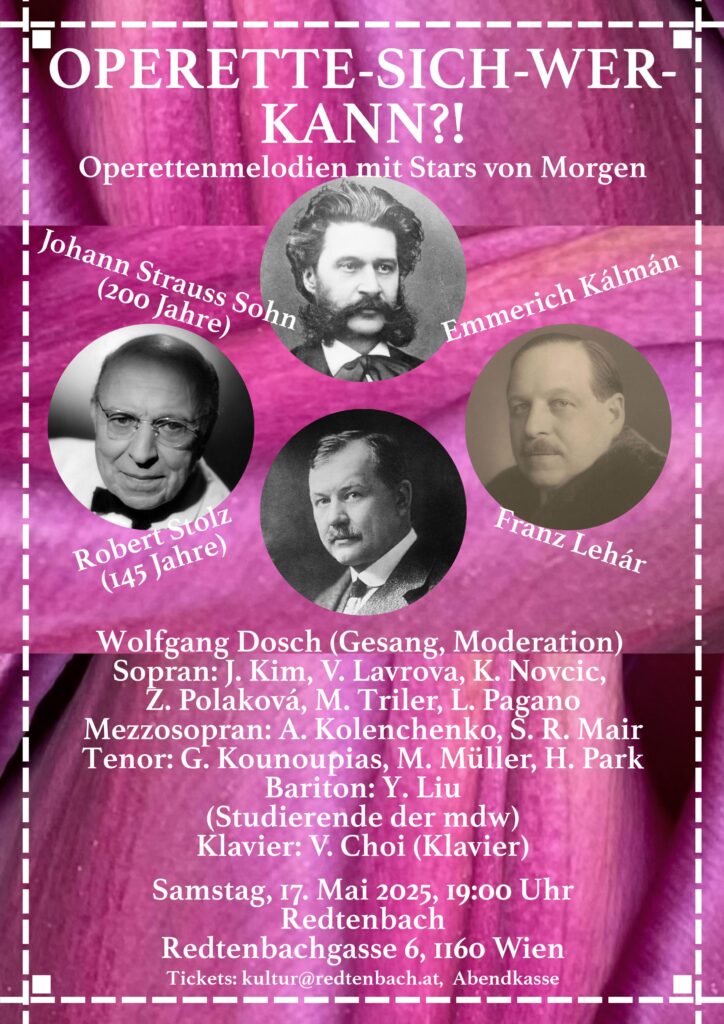 OPERETTE-SICH-WER-KANN?!
Operettenmelodien mit Stars von Morgen

Johann Strauss Sohn (200 Jahre)

Emmerich Kálmán

Robert Stolz (145 Jahre)

Franz Lehár

Wolfgang Dosch (Gesang, Moderation)
Sopran: J. Kim, V. Lavrova, K. Novcic, Z. Polaková, M. Triler, L. Pagano
Mezzosopran: A. Kolenchenko, S. R. Mair
Tenor: G. Kounoupias, M. Müller, H. Park
Bariton: Y. Liu
(Studierende der mdw)
Klavier: V. Choi (Klavier)

Samstag, 17. Mai 2025, 19:00 Uhr
Redtenbach
Redtenbachgasse 6, 1160 Wien
Tickets: kultur@redtenbach.at, Abendkasse